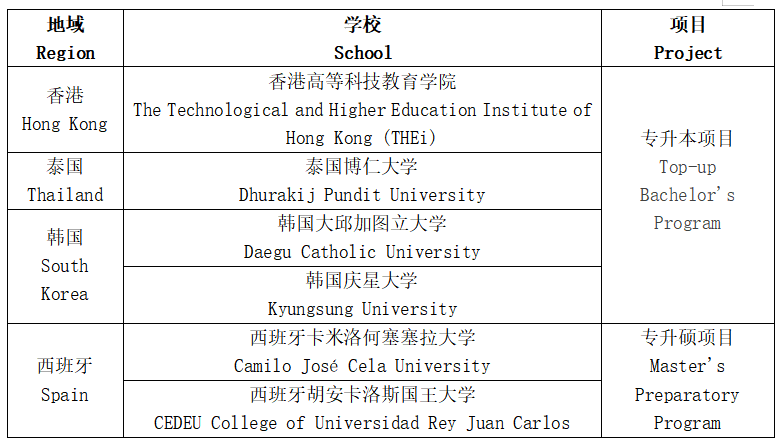 | 地域 Region | 学校 School | 项目 Project |
|---|---|---|
| 香港 Hong Kong | 香港高等科技教育学院 The Technological and Higher Education Institute of Hong Kong (THEi) | 专升本项目 Top-up Bachelor's Program |
| 泰国 Thailand | 泰国博仁大学 Dhurakij Pundit University | |
| 韩国 South Korea | 韩国大邱加图立大学 Daegu Catholic University | |
| | 韩国庆星大学 Kyungsung University | |
| 西班牙 Spain | 西班牙卡米洛何塞塞拉大学 Camilo José Cela University | 专升硕项目 Master's Preparatory Program |
| | 西班牙胡安卡洛斯国王大学 CEDEU College of Universidad Rey Juan Carlos | |